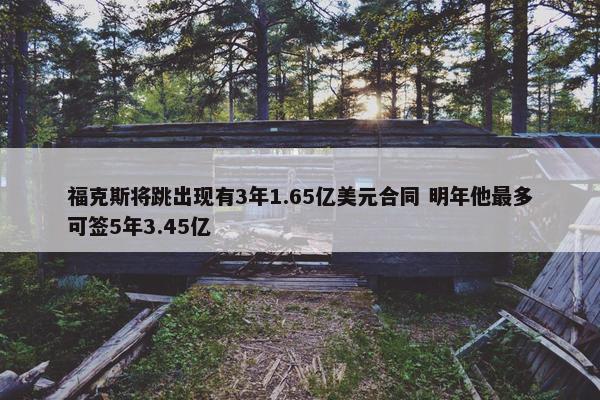 福克斯将跳出现有3年1.65亿美元合同 明年他最多可签5年3.45亿